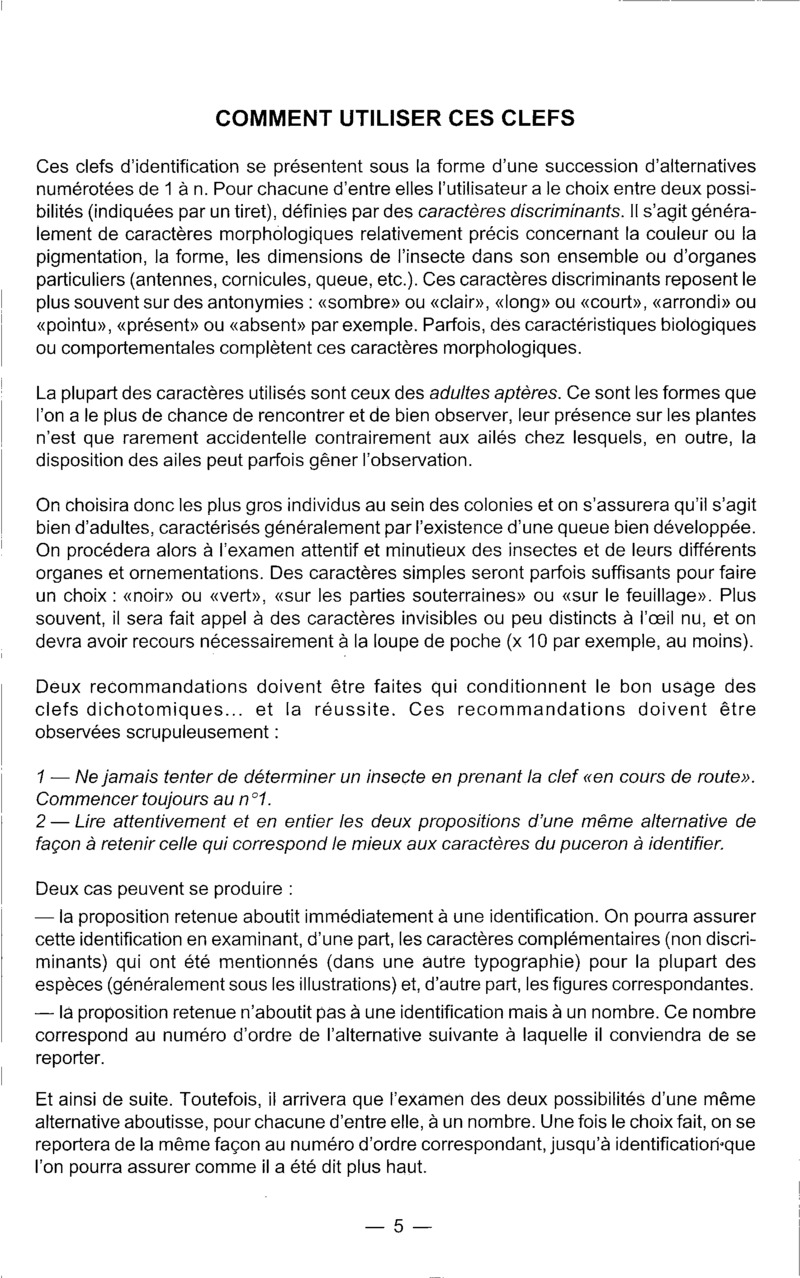 COMMENT UTILISER CES CLEFS

Ces clefs d'identification se présentent sous la forme d'une succession d'alternatives numérotées de 1 à n. Pour chacune d'entre elles l'utilisateur a le choix entre deux possibilités (indiquées par un tiret), définies par des caractères discriminants. Il s'agit généralement de caractères morphologiques relativement précis concernant la couleur ou la pigmentation, la forme, les dimensions de l'insecte dans son ensemble ou d'organes particuliers (antennes, cornicules, queue, etc.). Ces caractères discriminants reposent le plus souvent sur des antonymies : «sombre» ou «clair», «long» ou «court», «arrondi» ou «pointu», «présent» ou «absent» par exemple. Parfois, des caractéristiques biologiques ou comportementales complètent ces caractères morphologiques.

La plupart des caractères utilisés sont ceux des adultes aptères. Ce sont les formes que l'on a le plus de chance de rencontrer et de bien observer, leur présence sur les plantes n'est que rarement accidentelle contrairement aux ailés chez lesquels, en outre, la disposition des ailes peut parfois gêner l'observation.

On choisira donc les plus gros individus au sein des colonies et on s'assurera qu'il s'agit bien d'adultes, caractérisés généralement par l'existence d'une queue bien développée. On procédera alors à l'examen attentif et minutieux des insectes et de leurs différents organes et ornementations. Des caractères simples seront parfois suffisants pour faire un choix : «noir» ou «vert», «sur les parties souterraines» ou «sur le feuillage». Plus souvent, il sera fait appel à des caractères invisibles ou peu distincts à l'œil nu, et on devra avoir recours nécessairement à la loupe de poche (x 10 par exemple, au moins).

Deux recommandations doivent être faites qui conditionnent le bon usage des clefs dichotomiques... et la réussite. Ces recommandations doivent être observées scrupuleusement :

1 — Ne jamais tenter de déterminer un insecte en prenant la clef «en cours de route». Commencer toujours au n°1.
2 — Lire attentivement et en entier les deux propositions d'une même alternative de façon à retenir celle qui correspond le mieux aux caractères du puceron à identifier.

Deux cas peuvent se produire :

— la proposition retenue aboutit immédiatement à une identification. On pourra assurer cette identification en examinant, d'une part, les caractères complémentaires (non discriminants) qui ont été mentionnés (dans une autre typographie) pour la plupart des espèces (généralement sous les illustrations) et, d'autre part, les figures correspondantes.

— la proposition retenue n'aboutit pas à une identification mais à un nombre. Ce nombre correspond au numéro d'ordre de l'alternative suivante à laquelle il conviendra de se reporter.

Et ainsi de suite. Toutefois, il arrivera que l'examen des deux possibilités d'une même alternative aboutisse, pour chacune d'entre elle, à un nombre. Une fois le choix fait, on se reportera de la même façon au numéro d'ordre correspondant, jusqu'à identification que l'on pourra assurer comme il a été dit plus haut.

— 5 —